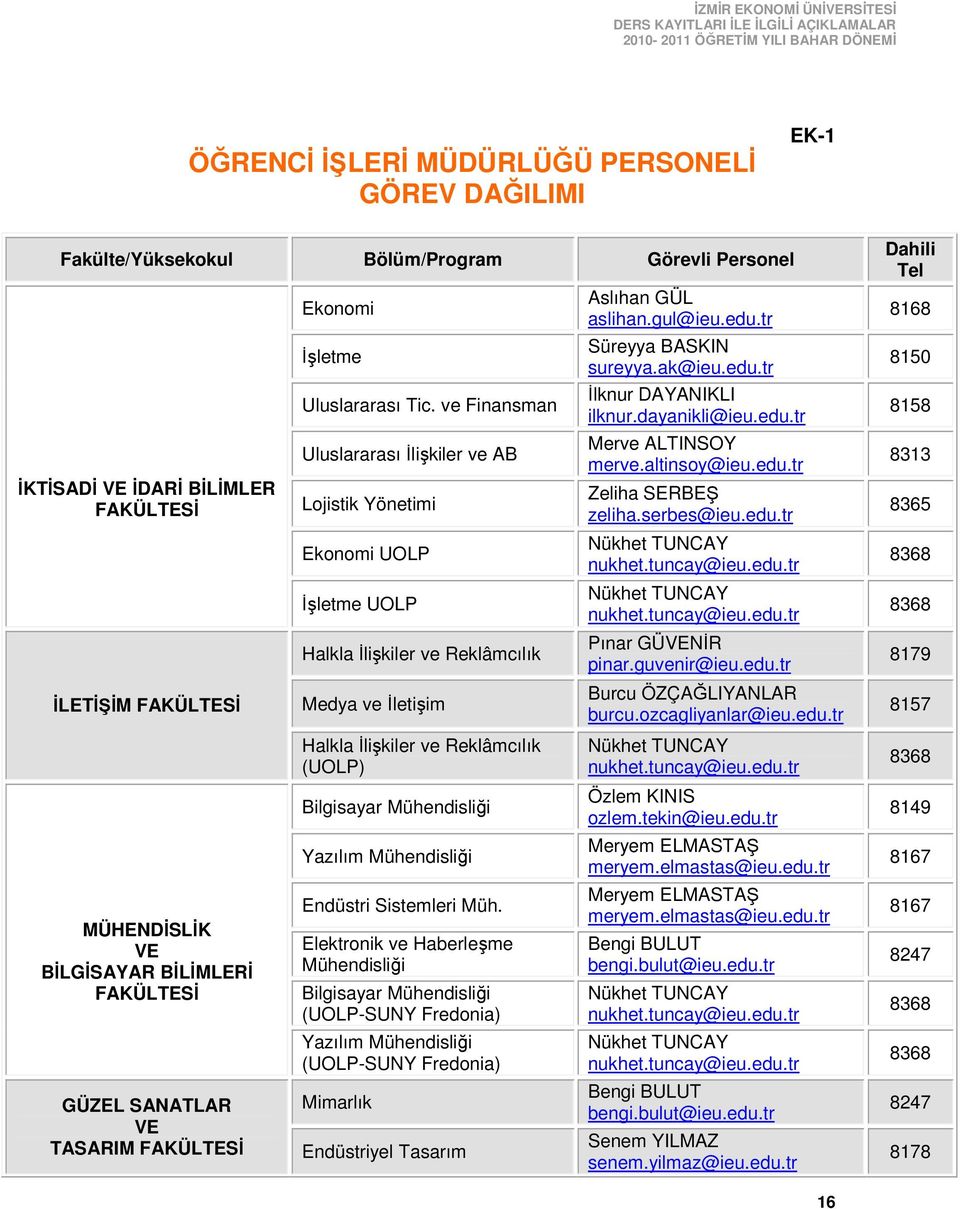 İZMİR EKONOMİ ÜNİVERSİTESİ
DERS KAYITLARI İLE İLGİLİ AÇIKLAMALAR
2010- 2011 ÖĞRETİM YILI BAHAR DÖNEMİ

EK-1

ÖĞRENCİ İŞLERİ MÜDÜRLÜĞÜ PERSONELİ
GÖREV DAĞILIMI

| Fakülte/Yüksekokul | Bölüm/Program | Görevli Personel | Dahili Tel |
|---|---|---|---|
| İKTİSADİ VE İDARİ BİLİMLER FAKÜLTESİ | Ekonomi | Aslıhan GÜL aslihan.gul@ieu.edu.tr | 8168 |
| | İşletme | Süreyya BASKIN sureyya.ak@ieu.edu.tr | 8150 |
| | Uluslararası Tic. ve Finansman | İlknur DAYANIKLI ilknur.dayanikli@ieu.edu.tr | 8158 |
| | Uluslararası İlişkiler ve AB | Merve ALTINSOY merve.altinsoy@ieu.edu.tr | 8313 |
| | Lojistik Yönetimi | Zeliha SERBEŞ zeliha.serbes@ieu.edu.tr | 8365 |
| | Ekonomi UOLP | Nükhet TUNCAY nukhet.tuncay@ieu.edu.tr | 8368 |
| | İşletme UOLP | Nükhet TUNCAY nukhet.tuncay@ieu.edu.tr | 8368 |
| İLETİŞİM FAKÜLTESİ | Halkla İlişkiler ve Reklâmcılık | Pınar GÜVENİR pinar.guvenir@ieu.edu.tr | 8179 |
| | Medya ve İletişim | Burcu ÖZÇAĞLIYANLAR burcu.ozcagliyanlar@ieu.edu.tr | 8157 |
| | Halkla İlişkiler ve Reklâmcılık (UOLP) | Nükhet TUNCAY nukhet.tuncay@ieu.edu.tr | 8368 |
| MÜHENDİSLİK VE BİLGİSAYAR BİLİMLERİ FAKÜLTESİ | Bilgisayar Mühendisliği | Özlem KINIS ozlem.tekin@ieu.edu.tr | 8149 |
| | Yazılım Mühendisliği | Meryem ELMASTAŞ meryem.elmastas@ieu.edu.tr | 8167 |
| | Endüstri Sistemleri Müh. | Meryem ELMASTAŞ meryem.elmastas@ieu.edu.tr | 8167 |
| | Elektronik ve Haberleşme Mühendisliği | Bengi BULUT bengi.bulut@ieu.edu.tr | 8247 |
| | Bilgisayar Mühendisliği (UOLP-SUNY Fredonia) | Nükhet TUNCAY nukhet.tuncay@ieu.edu.tr | 8368 |
| | Yazılım Mühendisliği (UOLP-SUNY Fredonia) | Nükhet TUNCAY nukhet.tuncay@ieu.edu.tr | 8368 |
| GÜZEL SANATLAR VE TASARIM FAKÜLTESİ | Mimarlık | Bengi BULUT bengi.bulut@ieu.edu.tr | 8247 |
| | Endüstriyel Tasarım | Senem YILMAZ senem.yilmaz@ieu.edu.tr | 8178 |

16